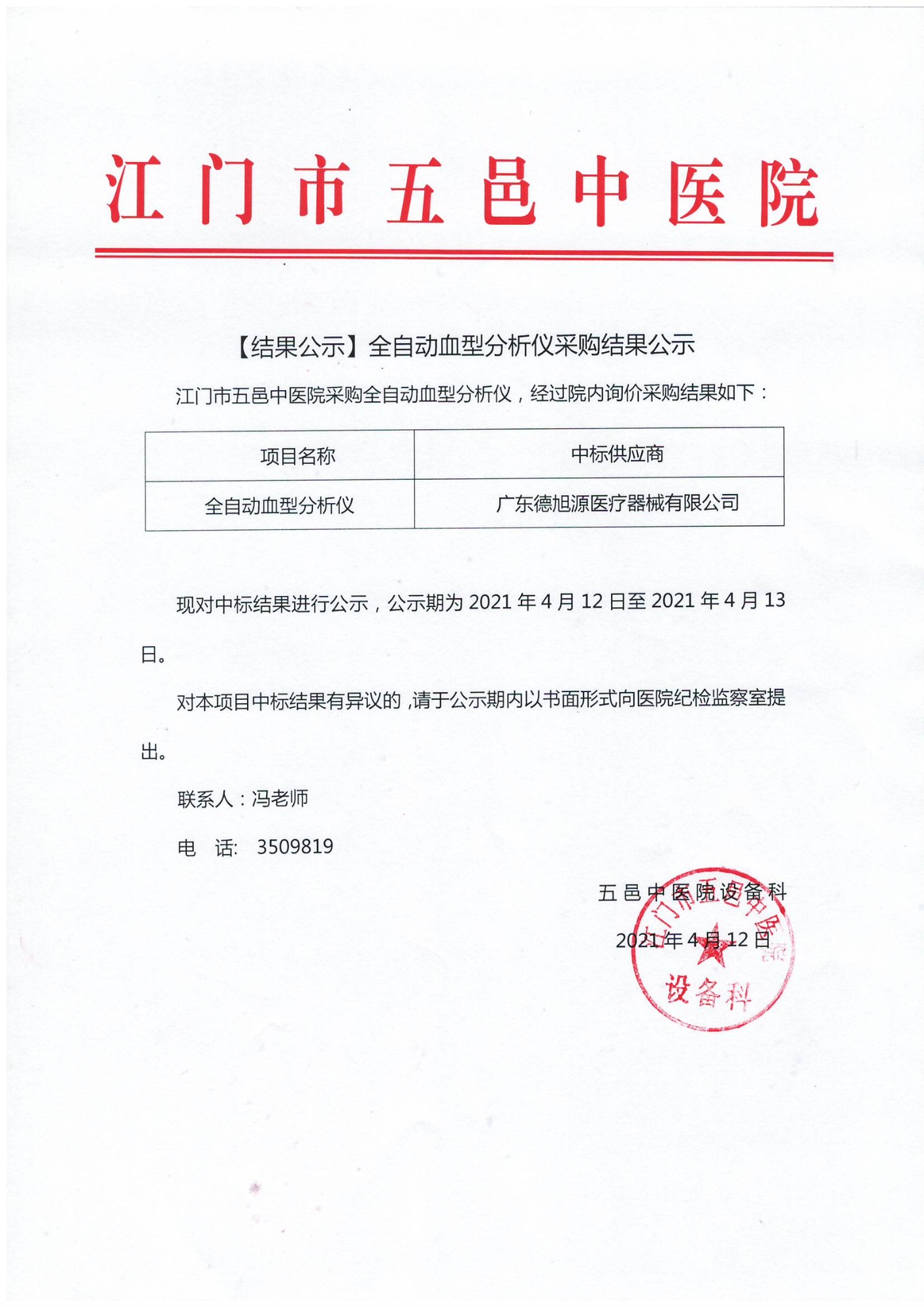 江门市五邑中医院

【结果公示】全自动血型分析仪采购结果公示

江门市五邑中医院采购全自动血型分析仪，经过院内询价采购结果如下：

| 项目名称 | 中标供应商 |
|---|---|
| 全自动血型分析仪 | 广东德旭源医疗器械有限公司 |

现对中标结果进行公示，公示期为 2021 年 4 月 12 日至 2021 年 4 月 13 日。

对本项目中标结果有异议的，请于公示期内以书面形式向医院纪检监察室提出。

联系人：冯老师

电　话:　3509819

五邑中医院设备科

2021 年 4 月 12 日

江门市五邑中医院
设备科